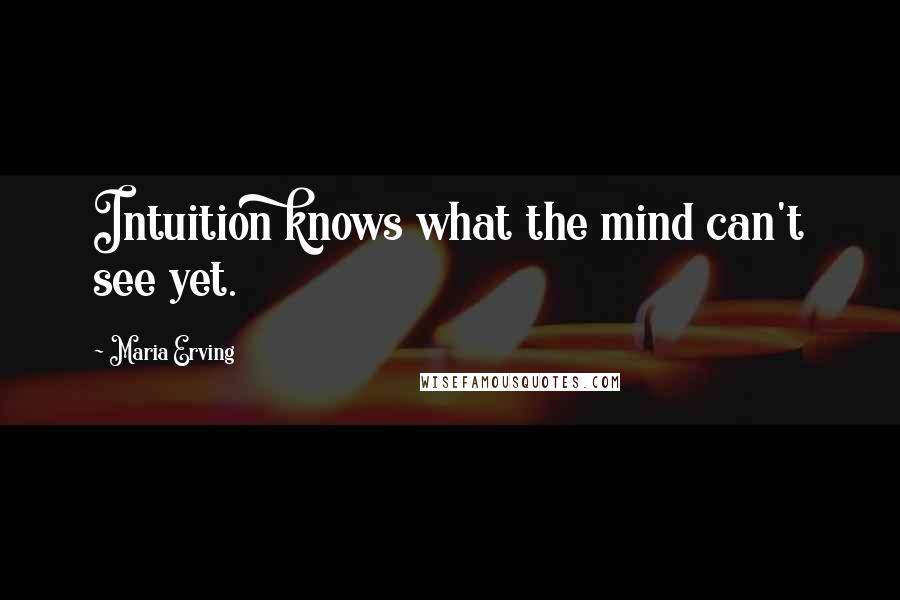 Intuition knows what the mind can't see yet.

- Maria Erving

WISEFAMOUSQUOTES.COM